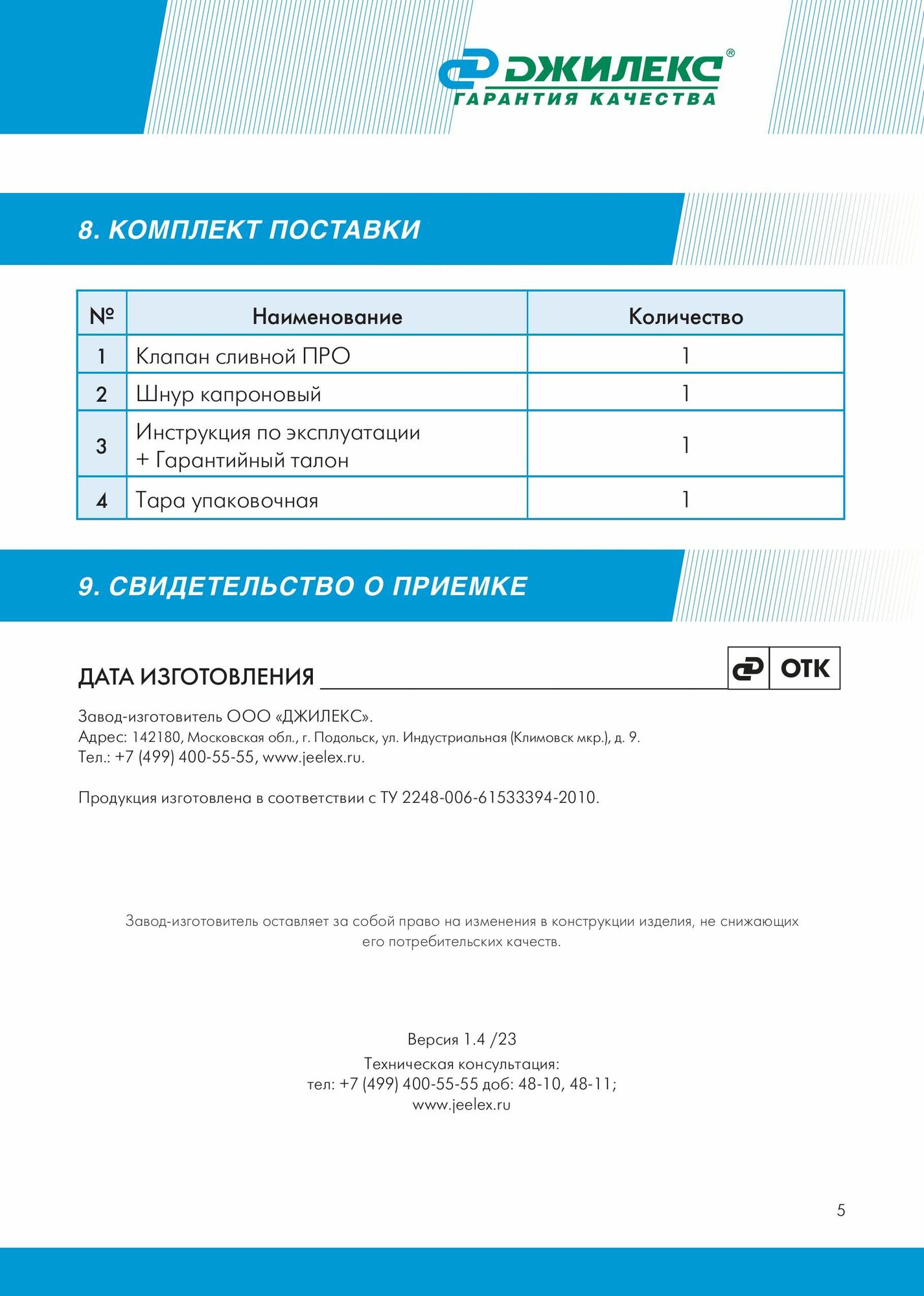 ДЖИЛЕКС®
ГАРАНТИЯ КАЧЕСТВА

8. КОМПЛЕКТ ПОСТАВКИ

| № | Наименование | Количество |
|---|---|---|
| 1 | Клапан сливной ПРО | 1 |
| 2 | Шнур капроновый | 1 |
| 3 | Инструкция по эксплуатации + Гарантийный талон | 1 |
| 4 | Тара упаковочная | 1 |

9. СВИДЕТЕЛЬСТВО О ПРИЕМКЕ

ДАТА ИЗГОТОВЛЕНИЯ ______________________ ОТК

Завод-изготовитель ООО «ДЖИЛЕКС».
Адрес: 142180, Московская обл., г. Подольск, ул. Индустриальная (Климовск мкр.), д. 9.
Тел.: +7 (499) 400-55-55, www.jeelex.ru.

Продукция изготовлена в соответствии с ТУ 2248-006-61533394-2010.

Завод-изготовитель оставляет за собой право на изменения в конструкции изделия, не снижающих его потребительских качеств.

Версия 1.4 /23
Техническая консультация:
тел: +7 (499) 400-55-55 доб: 48-10, 48-11;
www.jeelex.ru

5